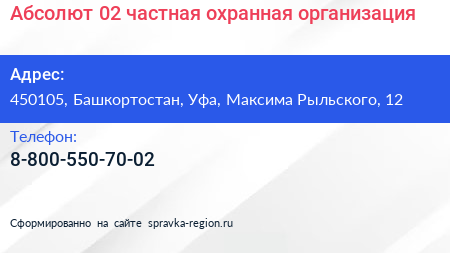 Абсолют 02 частная охранная организация

Адрес:
450105, Башкортостан, Уфа, Максима Рыльского, 12

Телефон:
8-800-550-70-02

Сформированно на сайте spravka-region.ru